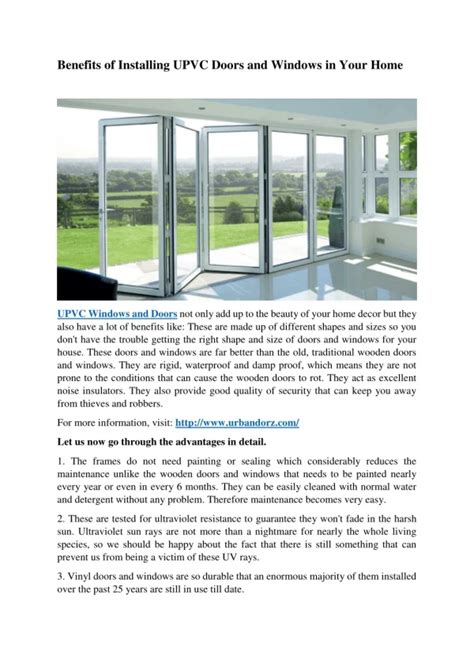 Benefits of Installing UPVC Doors and Windows in Your Home

UPVC Windows and Doors not only add up to the beauty of your home decor but they also have a lot of benefits like: These are made up of different shapes and sizes so you don't have the trouble getting the right shape and size of doors and windows for your house. These doors and windows are far better than the old, traditional wooden doors and windows. They are rigid, waterproof and damp proof, which means they are not prone to the conditions that can cause the wooden doors to rot. They act as excellent noise insulators. They also provide good quality of security that can keep you away from thieves and robbers.

For more information, visit: http://www.urbandorz.com/

Let us now go through the advantages in detail.

1. The frames do not need painting or sealing which considerably reduces the maintenance unlike the wooden doors and windows that needs to be painted nearly every year or even in every 6 months. They can be easily cleaned with normal water and detergent without any problem. Therefore maintenance becomes very easy.

2. These are tested for ultraviolet resistance to guarantee they won't fade in the harsh sun. Ultraviolet sun rays are not more than a nightmare for nearly the whole living species, so we should be happy about the fact that there is still something that can prevent us from being a victim of these UV rays.

3. Vinyl doors and windows are so durable that an enormous majority of them installed over the past 25 years are still in use till date.